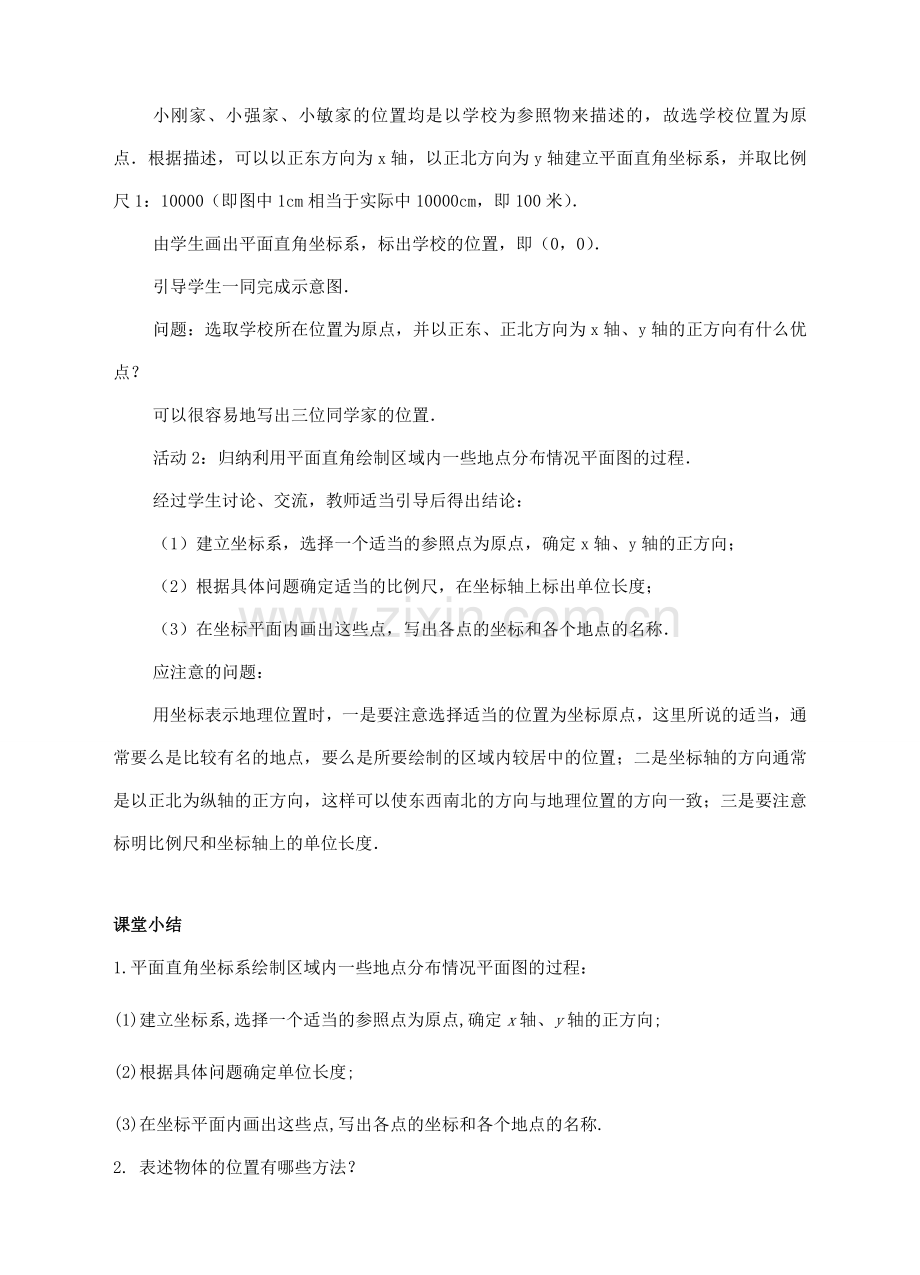 小刚家、小强家、小敏家的位置均是以学校为参照物来描述的，故选学校位置为原点．根据描述，可以以正东方向为 x 轴，以正北方向为 y 轴建立平面直角坐标系，并取比例尺 1：10000（即图中 1cm 相当于实际中 10000cm，即 100 米）．

由学生画出平面直角坐标系，标出学校的位置，即（0，0）．

引导学生一同完成示意图．

问题：选取学校所在位置为原点，并以正东、正北方向为 x 轴、y 轴的正方向有什么优点？

可以很容易地写出三位同学家的位置．

活动 2：归纳利用平面直角绘制区域内一些地点分布情况平面图的过程．

经过学生讨论、交流，教师适当引导后得出结论：

（1）建立坐标系，选择一个适当的参照点为原点，确定 x 轴、y 轴的正方向；

（2）根据具体问题确定适当的比例尺，在坐标轴上标出单位长度；

（3）在坐标平面内画出这些点，写出各点的坐标和各个地点的名称．

应注意的问题：

用坐标表示地理位置时，一是要注意选择适当的位置为坐标原点，这里所说的适当，通常要么是比较有名的地点，要么是所要绘制的区域内较居中的位置；二是坐标轴的方向通常是以正北为纵轴的正方向，这样可以使东西南北的方向与地理位置的方向一致；三是要注意标明比例尺和坐标轴上的单位长度．

www.zixin.com.cn

课堂小结

1.平面直角坐标系绘制区域内一些地点分布情况平面图的过程：

(1)建立坐标系,选择一个适当的参照点为原点,确定 $x$ 轴、$y$ 轴的正方向;

(2)根据具体问题确定单位长度;

(3)在坐标平面内画出这些点,写出各点的坐标和各个地点的名称.

2. 表述物体的位置有哪些方法？